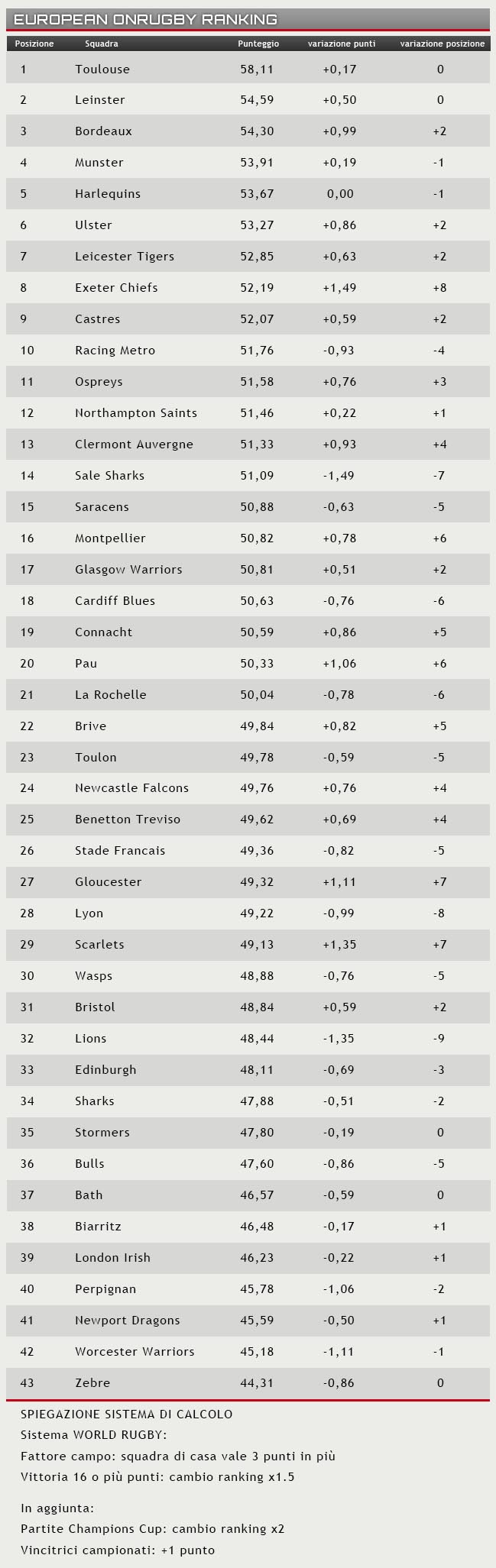 EUROPEAN ONRUGBY RANKING

| Posizione | Squadra | Punteggio | variazione punti | variazione posizione |
|---|---|---|---|---|
| 1 | Toulouse | 58,11 | +0,17 | 0 |
| 2 | Leinster | 54,59 | +0,50 | 0 |
| 3 | Bordeaux | 54,30 | +0,99 | +2 |
| 4 | Munster | 53,91 | +0,19 | -1 |
| 5 | Harlequins | 53,67 | 0,00 | -1 |
| 6 | Ulster | 53,27 | +0,86 | +2 |
| 7 | Leicester Tigers | 52,85 | +0,63 | +2 |
| 8 | Exeter Chiefs | 52,19 | +1,49 | +8 |
| 9 | Castres | 52,07 | +0,59 | +2 |
| 10 | Racing Metro | 51,76 | -0,93 | -4 |
| 11 | Ospreys | 51,58 | +0,76 | +3 |
| 12 | Northampton Saints | 51,46 | +0,22 | +1 |
| 13 | Clermont Auvergne | 51,33 | +0,93 | +4 |
| 14 | Sale Sharks | 51,09 | -1,49 | -7 |
| 15 | Saracens | 50,88 | -0,63 | -5 |
| 16 | Montpellier | 50,82 | +0,78 | +6 |
| 17 | Glasgow Warriors | 50,81 | +0,51 | +2 |
| 18 | Cardiff Blues | 50,63 | -0,76 | -6 |
| 19 | Connacht | 50,59 | +0,86 | +5 |
| 20 | Pau | 50,33 | +1,06 | +6 |
| 21 | La Rochelle | 50,04 | -0,78 | -6 |
| 22 | Brive | 49,84 | +0,82 | +5 |
| 23 | Toulon | 49,78 | -0,59 | -5 |
| 24 | Newcastle Falcons | 49,76 | +0,76 | +4 |
| 25 | Benetton Treviso | 49,62 | +0,69 | +4 |
| 26 | Stade Francais | 49,36 | -0,82 | -5 |
| 27 | Gloucester | 49,32 | +1,11 | +7 |
| 28 | Lyon | 49,22 | -0,99 | -8 |
| 29 | Scarlets | 49,13 | +1,35 | +7 |
| 30 | Wasps | 48,88 | -0,76 | -5 |
| 31 | Bristol | 48,84 | +0,59 | +2 |
| 32 | Lions | 48,44 | -1,35 | -9 |
| 33 | Edinburgh | 48,11 | -0,69 | -3 |
| 34 | Sharks | 47,88 | -0,51 | -2 |
| 35 | Stormers | 47,80 | -0,19 | 0 |
| 36 | Bulls | 47,60 | -0,86 | -5 |
| 37 | Bath | 46,57 | -0,59 | 0 |
| 38 | Biarritz | 46,48 | -0,17 | +1 |
| 39 | London Irish | 46,23 | -0,22 | +1 |
| 40 | Perpignan | 45,78 | -1,06 | -2 |
| 41 | Newport Dragons | 45,59 | -0,50 | +1 |
| 42 | Worcester Warriors | 45,18 | -1,11 | -1 |
| 43 | Zebre | 44,31 | -0,86 | 0 |

SPIEGAZIONE SISTEMA DI CALCOLO
Sistema WORLD RUGBY:
Fattore campo: squadra di casa vale 3 punti in più
Vittoria 16 o più punti: cambio ranking x1.5

In aggiunta:
Partite Champions Cup: cambio ranking x2
Vincitrici campionati: +1 punto